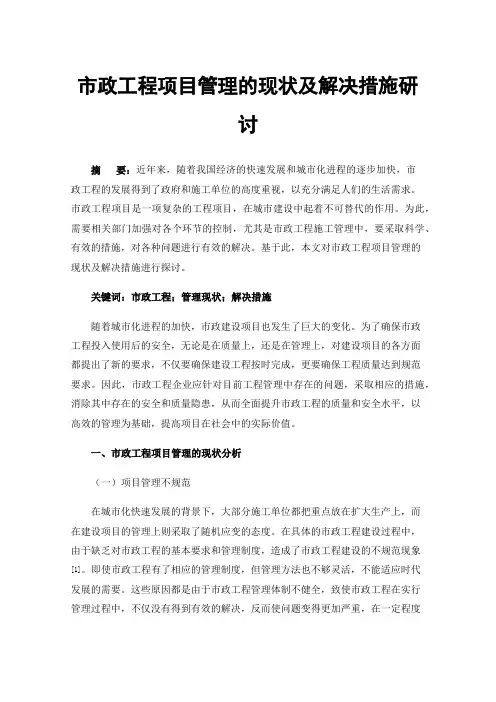 市政工程项目管理的现状及解决措施研讨

摘　要：近年来，随着我国经济的快速发展和城市化进程的逐步加快，市政工程的发展得到了政府和施工单位的高度重视，以充分满足人们的生活需求。市政工程项目是一项复杂的工程项目，在城市建设中起着不可替代的作用。为此，需要相关部门加强对各个环节的控制，尤其是市政工程施工管理中，要采取科学、有效的措施，对各种问题进行有效的解决。基于此，本文对市政工程项目管理的现状及解决措施进行探讨。

关键词：市政工程；管理现状；解决措施

随着城市化进程的加快，市政建设项目也发生了巨大的变化。为了确保市政工程投入使用后的安全，无论是在质量上，还是在管理上，对建设项目的各方面都提出了新的要求，不仅要确保建设工程按时完成，更要确保工程质量达到规范要求。因此，市政工程企业应针对目前工程管理中存在的问题，采取相应的措施，消除其中存在的安全和质量隐患，从而全面提升市政工程的质量和安全水平，以高效的管理为基础，提高项目在社会中的实际价值。

一、市政工程项目管理的现状分析

（一）项目管理不规范

在城市化快速发展的背景下，大部分施工单位都把重点放在扩大生产上，而在建设项目的管理上则采取了随机应变的态度。在具体的市政工程建设过程中，由于缺乏对市政工程的基本要求和管理制度，造成了市政工程建设的不规范现象[1]。即使市政工程有了相应的管理制度，但管理方法也不够灵活，不能适应时代发展的需要。这些原因都是由于市政工程管理体制不健全，致使市政工程在实行管理过程中，不仅没有得到有效的解决，反而使问题变得更加严重，在一定程度